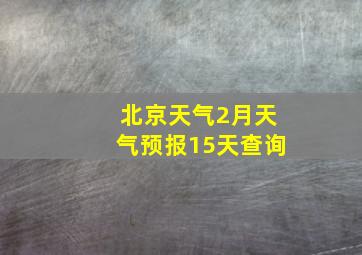 北京天气2月天气预报15天查询